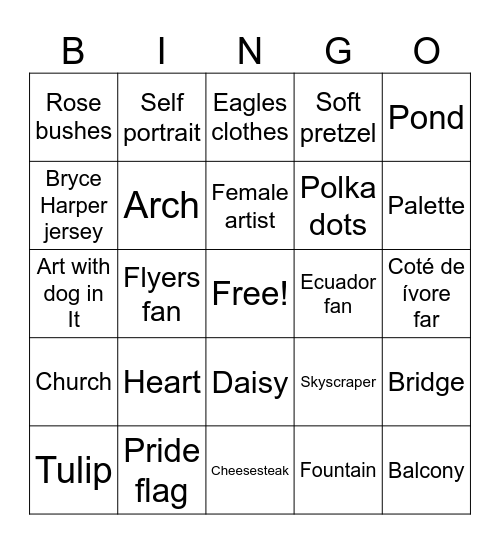 | B | I | N | G | O |
|---|---|---|---|---|
| Rose bushes | Self portrait | Eagles clothes | Soft pretzel | Pond |
| Bryce Harper jersey | Arch | Female artist | Polka dots | Palette |
| Art with dog in It | Flyers fan | Free! | Ecuador fan | Coté de ívore far |
| Church | Heart | Daisy | Skyscraper | Bridge |
| Tulip | Pride flag | Cheesesteak | Fountain | Balcony |